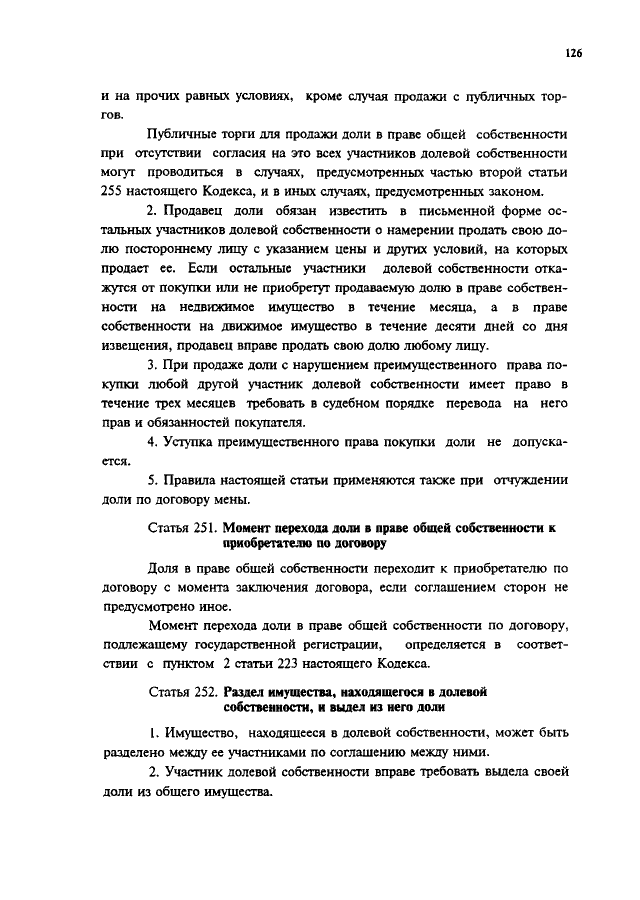 126

и на прочих равных условиях, кроме случая продажи с публичных торгов.

Публичные торги для продажи доли в праве общей собственности при отсутствии согласия на это всех участников долевой собственности могут проводиться в случаях, предусмотренных частью второй статьи 255 настоящего Кодекса, и в иных случаях, предусмотренных законом.

2. Продавец доли обязан известить в письменной форме остальных участников долевой собственности о намерении продать свою долю постороннему лицу с указанием цены и других условий, на которых продает ее. Если остальные участники долевой собственности откажутся от покупки или не приобретут продаваемую долю в праве собственности на недвижимое имущество в течение месяца, а в праве собственности на движимое имущество в течение десяти дней со дня извещения, продавец вправе продать свою долю любому лицу.

3. При продаже доли с нарушением преимущественного права покупки любой другой участник долевой собственности имеет право в течение трех месяцев требовать в судебном порядке перевода на него прав и обязанностей покупателя.

4. Уступка преимущественного права покупки доли не допускается.

5. Правила настоящей статьи применяются также при отчуждении доли по договору мены.

Статья 251. Момент перехода доли в праве общей собственности к приобретателю по договору

Доля в праве общей собственности переходит к приобретателю по договору с момента заключения договора, если соглашением сторон не предусмотрено иное.

Момент перехода доли в праве общей собственности по договору, подлежащему государственной регистрации, определяется в соответствии с пунктом 2 статьи 223 настоящего Кодекса.

Статья 252. Раздел имущества, находящегося в долевой собственности, и выдел из него доли

1. Имущество, находящееся в долевой собственности, может быть разделено между ее участниками по соглашению между ними.

2. Участник долевой собственности вправе требовать выдела своей доли из общего имущества.